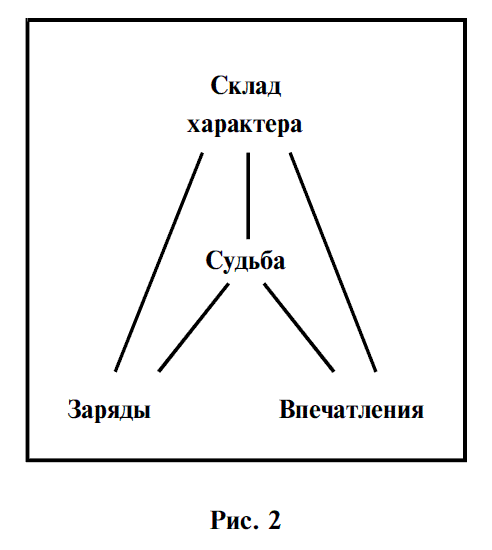 Склад характера

Судьба

Заряды

Впечатления

Рис. 2